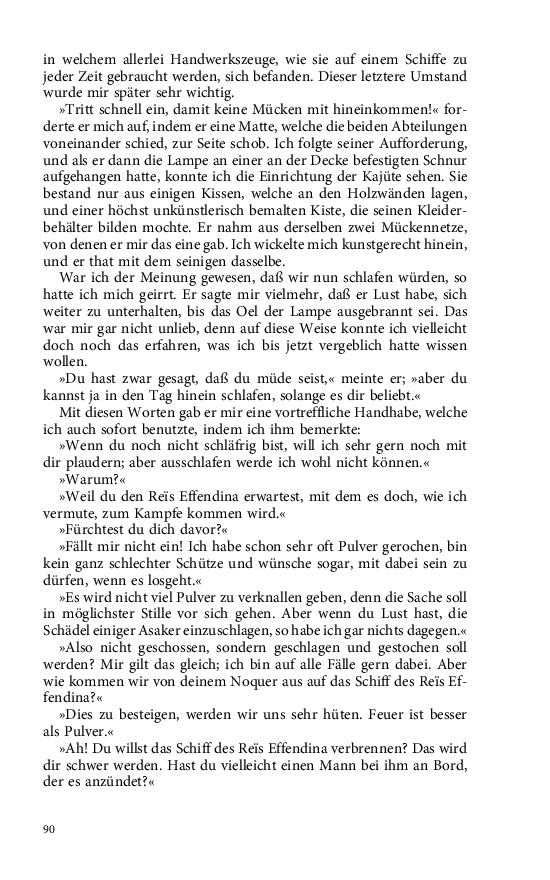 in welchem allerlei Handwerkszeuge, wie sie auf einem Schiffe zu jeder Zeit gebraucht werden, sich befanden. Dieser letztere Umstand wurde mir später sehr wichtig.

»Tritt schnell ein, damit keine Mücken mit hineinkommen!« forderte er mich auf, indem er eine Matte, welche die beiden Abteilungen voneinander schied, zur Seite schob. Ich folgte seiner Aufforderung, und als er dann die Lampe an einer an der Decke befestigten Schnur aufgehangen hatte, konnte ich die Einrichtung der Kajüte sehen. Sie bestand nur aus einigen Kissen, welche an den Holzwänden lagen, und einer höchst unkünstlerisch bemalten Kiste, die seinen Kleiderbehälter bilden mochte. Er nahm aus derselben zwei Mückennetze, von denen er mir das eine gab. Ich wickelte mich kunstgerecht hinein, und er that mit dem seinigen dasselbe.

War ich der Meinung gewesen, daß wir nun schlafen würden, so hatte ich mich geirrt. Er sagte mir vielmehr, daß er Lust habe, sich weiter zu unterhalten, bis das Oel der Lampe ausgebrannt sei. Das war mir gar nicht unlieb, denn auf diese Weise konnte ich vielleicht doch noch das erfahren, was ich bis jetzt vergeblich hatte wissen wollen.

»Du hast zwar gesagt, daß du müde seist,« meinte er; »aber du kannst ja in den Tag hinein schlafen, solange es dir beliebt.«

Mit diesen Worten gab er mir eine vortreffliche Handhabe, welche ich auch sofort benutzte, indem ich ihm bemerkte:

»Wenn du noch nicht schläfrig bist, will ich sehr gern noch mit dir plaudern; aber ausschlafen werde ich wohl nicht können.«

»Warum?«

»Weil du den Reïs Effendina erwartest, mit dem es doch, wie ich vermute, zum Kampfe kommen wird.«

»Fürchtest du dich davor?«

»Fällt mir nicht ein! Ich habe schon sehr oft Pulver gerochen, bin kein ganz schlechter Schütze und wünsche sogar, mit dabei sein zu dürfen, wenn es losgeht.«

»Es wird nicht viel Pulver zu verknallen geben, denn die Sache soll in möglichster Stille vor sich gehen. Aber wenn du Lust hast, die Schädel einiger Asaker einzuschlagen, so habe ich gar nichts dagegen.«

»Also nicht geschossen, sondern geschlagen und gestochen soll werden? Mir gilt das gleich; ich bin auf alle Fälle gern dabei. Aber wie kommen wir von deinem Noquer aus auf das Schiff des Reïs Effendina?«

»Dies zu besteigen, werden wir uns sehr hüten. Feuer ist besser als Pulver.«

»Ah! Du willst das Schiff des Reïs Effendina verbrennen? Das wird dir schwer werden. Hast du vielleicht einen Mann bei ihm an Bord, der es anzündet?«

90